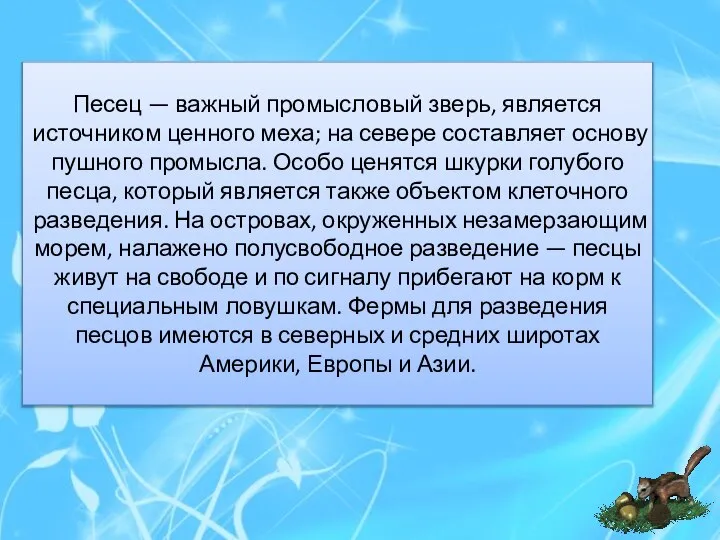 Песец — важный промысловый зверь, является источником ценного меха; на севере составляет основу пушного промысла. Особо ценятся шкурки голубого песца, который является также объектом клеточного разведения. На островах, окруженных незамерзающим морем, налажено полусвободное разведение — песцы живут на свободе и по сигналу прибегают на корм к специальным ловушкам. Фермы для разведения песцов имеются в северных и средних широтах Америки, Европы и Азии.